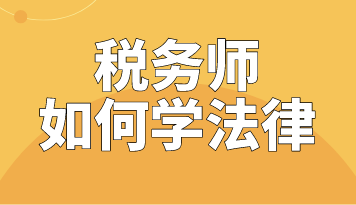 税务师
如何学法律